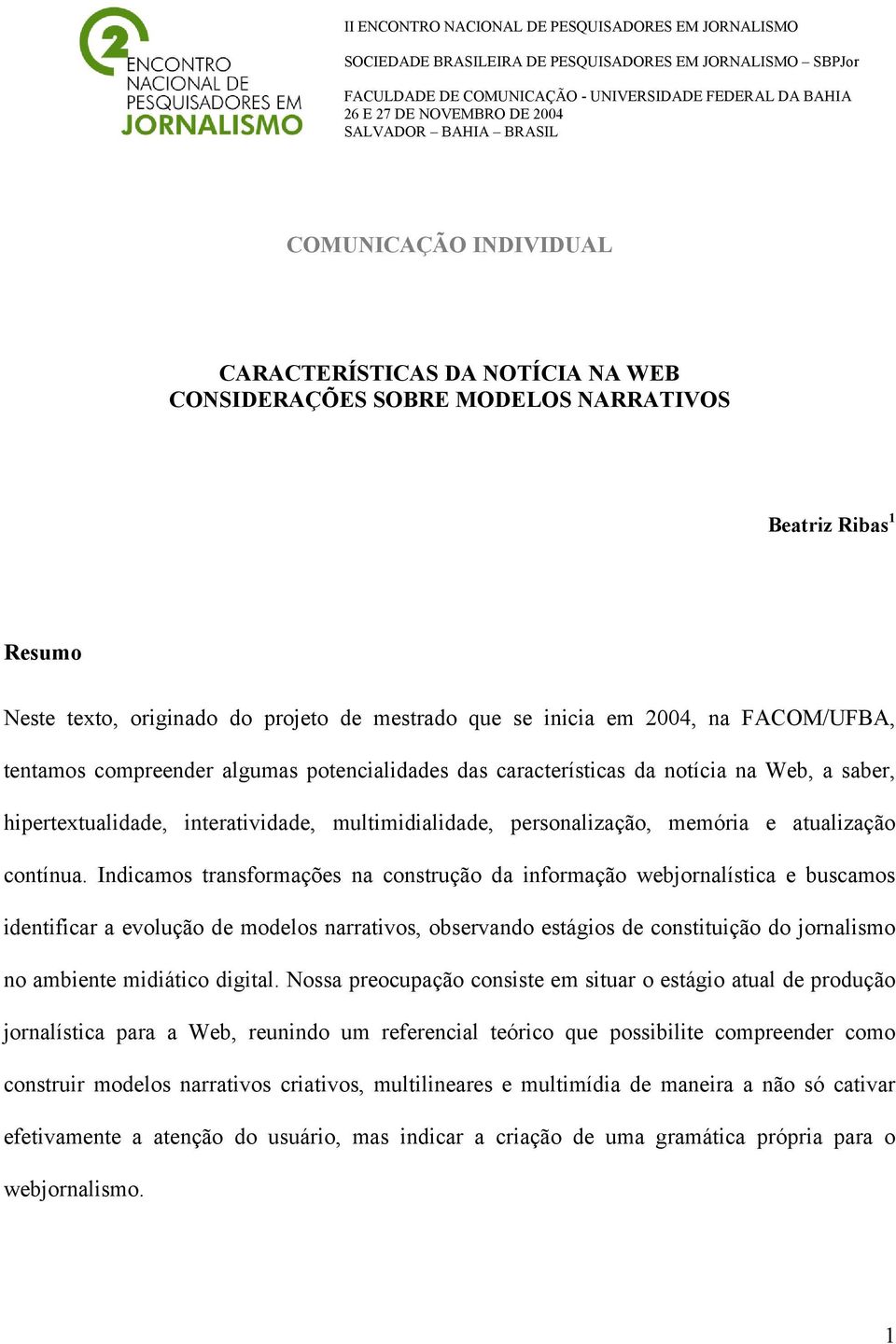 2 ENCONTRO NACIONAL DE PESQUISADORES EM JORNALISMO

II ENCONTRO NACIONAL DE PESQUISADORES EM JORNALISMO
SOCIEDADE BRASILEIRA DE PESQUISADORES EM JORNALISMO – SBPJor
FACULDADE DE COMUNICAÇÃO - UNIVERSIDADE FEDERAL DA BAHIA
26 E 27 DE NOVEMBRO DE 2004
SALVADOR – BAHIA – BRASIL

COMUNICAÇÃO INDIVIDUAL

CARACTERÍSTICAS DA NOTÍCIA NA WEB
CONSIDERAÇÕES SOBRE MODELOS NARRATIVOS

Beatriz Ribas$^1$

Resumo

Neste texto, originado do projeto de mestrado que se inicia em 2004, na FACOM/UFBA, tentamos compreender algumas potencialidades das características da notícia na Web, a saber, hipertextualidade, interatividade, multimidialidade, personalização, memória e atualização contínua. Indicamos transformações na construção da informação webjornalística e buscamos identificar a evolução de modelos narrativos, observando estágios de constituição do jornalismo no ambiente midiático digital. Nossa preocupação consiste em situar o estágio atual de produção jornalística para a Web, reunindo um referencial teórico que possibilite compreender como construir modelos narrativos criativos, multilineares e multimídia de maneira a não só cativar efetivamente a atenção do usuário, mas indicar a criação de uma gramática própria para o webjornalismo.

1